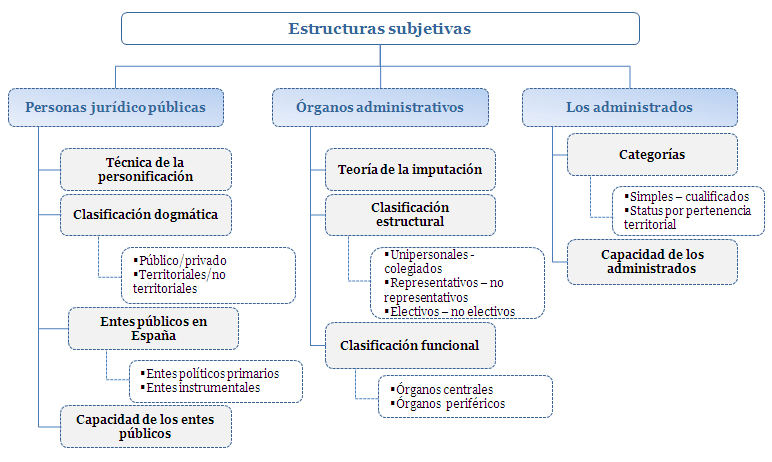 Estructuras subjetivas

Personas jurídico públicas

Técnica de la personificación

Clasificación dogmática

▪Público/privado
▪Territoriales/no territoriales

Entes públicos en España

▪Entes políticos primarios
▪Entes instrumentales

Capacidad de los entes públicos

Órganos administrativos

Teoría de la imputación

Clasificación estructural

▪Unipersonales - colegiados
▪Representativos – no representativos
▪Electivos – no electivos

Clasificación funcional

▪Órganos centrales
▪Órganos periféricos

Los administrados

Categorías

▪Simples – cualificados
▪Status por pertenencia territorial

Capacidad de los administrados